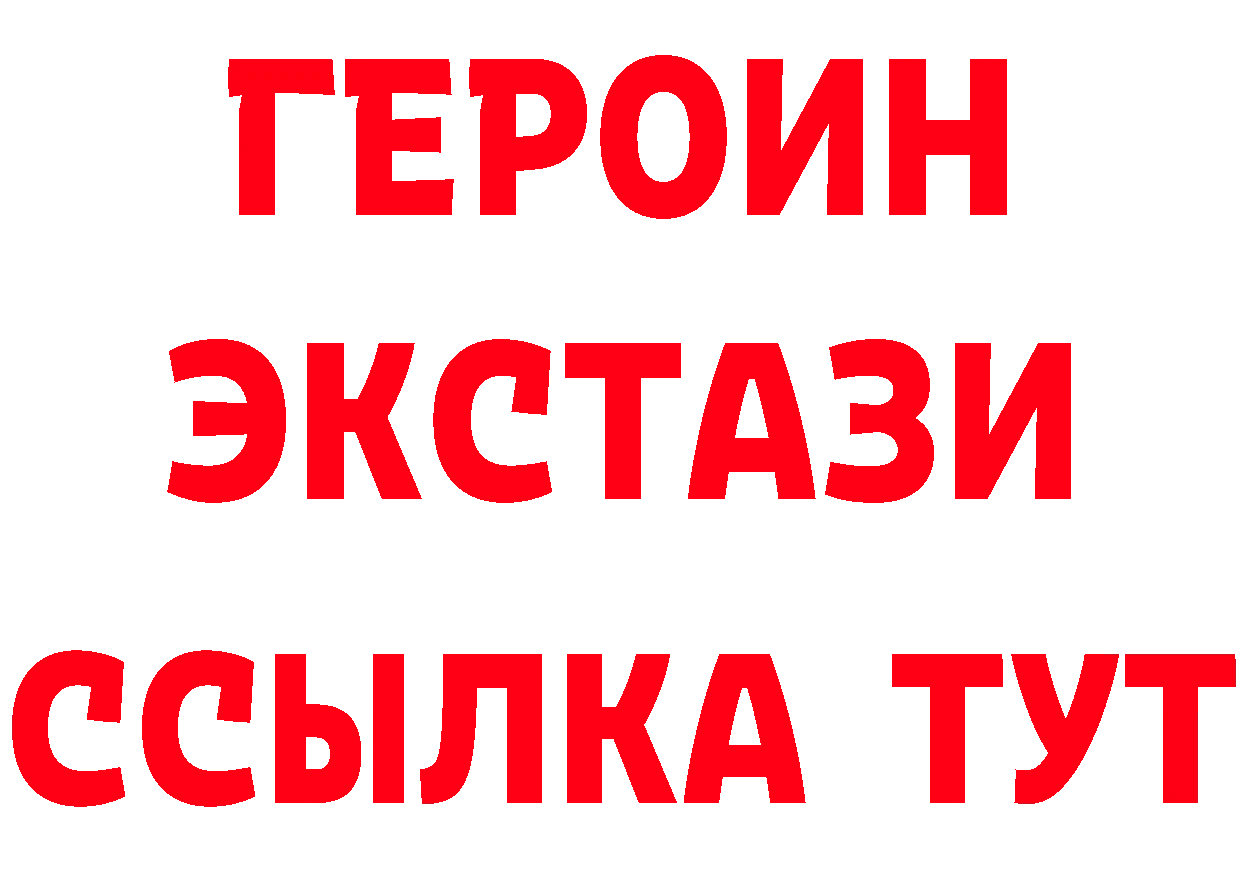 ГЕРОИН
ЭКСТАЗИ
ССЫЛКА ТУТ